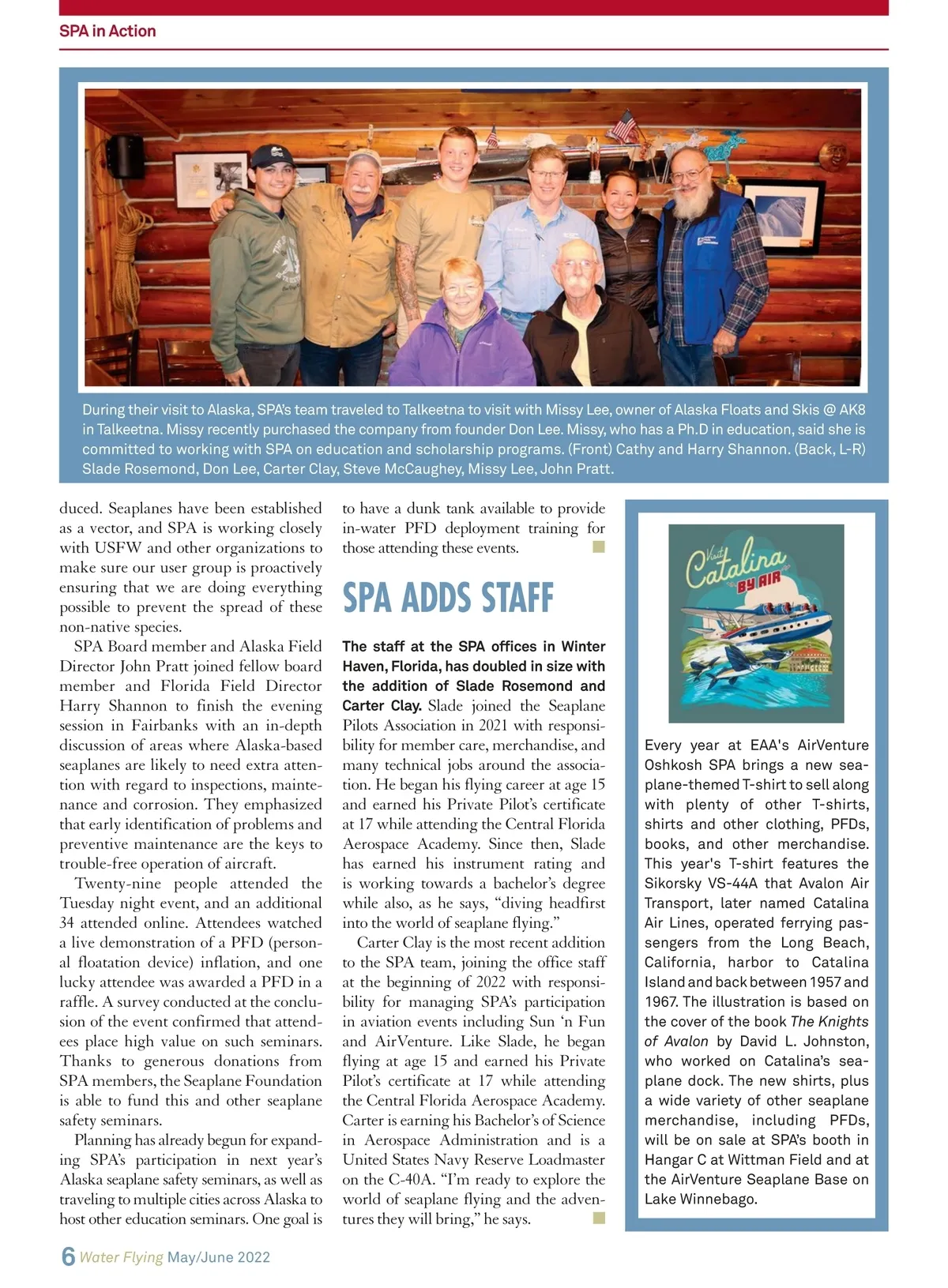 SPA in Action

During their visit to Alaska, SPA's team traveled to Talkeetna to visit with Missy Lee, owner of Alaska Floats and Skis @ AK8 in Talkeetna. Missy recently purchased the company from founder Don Lee. Missy, who has a Ph.D in education, said she is committed to working with SPA on education and scholarship programs. (Front) Cathy and Harry Shannon. (Back, L-R) Slade Rosemond, Don Lee, Carter Clay, Steve McCaughey, Missy Lee, John Pratt.

duced. Seaplanes have been established as a vector, and SPA is working closely with USFW and other organizations to make sure our user group is proactively ensuring that we are doing everything possible to prevent the spread of these non-native species.

SPA Board member and Alaska Field Director John Pratt joined fellow board member and Florida Field Director Harry Shannon to finish the evening session in Fairbanks with an in-depth discussion of areas where Alaska-based seaplanes are likely to need extra attention with regard to inspections, maintenance and corrosion. They emphasized that early identification of problems and preventive maintenance are the keys to trouble-free operation of aircraft.

Twenty-nine people attended the Tuesday night event, and an additional 34 attended online. Attendees watched a live demonstration of a PFD (personal floatation device) inflation, and one lucky attendee was awarded a PFD in a raffle. A survey conducted at the conclusion of the event confirmed that attendees place high value on such seminars. Thanks to generous donations from SPA members, the Seaplane Foundation is able to fund this and other seaplane safety seminars.

Planning has already begun for expanding SPA's participation in next year's Alaska seaplane safety seminars, as well as traveling to multiple cities across Alaska to host other education seminars. One goal is to have a dunk tank available to provide in-water PFD deployment training for those attending these events.

SPA ADDS STAFF

The staff at the SPA offices in Winter Haven, Florida, has doubled in size with the addition of Slade Rosemond and Carter Clay. Slade joined the Seaplane Pilots Association in 2021 with responsibility for member care, merchandise, and many technical jobs around the association. He began his flying career at age 15 and earned his Private Pilot's certificate at 17 while attending the Central Florida Aerospace Academy. Since then, Slade has earned his instrument rating and is working towards a bachelor's degree while also, as he says, "diving headfirst into the world of seaplane flying."

Carter Clay is the most recent addition to the SPA team, joining the office staff at the beginning of 2022 with responsibility for managing SPA's participation in aviation events including Sun 'n Fun and AirVenture. Like Slade, he began flying at age 15 and earned his Private Pilot's certificate at 17 while attending the Central Florida Aerospace Academy. Carter is earning his Bachelor's of Science in Aerospace Administration and is a United States Navy Reserve Loadmaster on the C-40A. "I'm ready to explore the world of seaplane flying and the adventures they will bring," he says.

Visit Catalina BY AIR

Every year at EAA's AirVenture Oshkosh SPA brings a new seaplane-themed T-shirt to sell along with plenty of other T-shirts, shirts and other clothing, PFDs, books, and other merchandise. This year's T-shirt features the Sikorsky VS-44A that Avalon Air Transport, later named Catalina Air Lines, operated ferrying passengers from the Long Beach, California, harbor to Catalina Island and back between 1957 and 1967. The illustration is based on the cover of the book The Knights of Avalon by David L. Johnston, who worked on Catalina's seaplane dock. The new shirts, plus a wide variety of other seaplane merchandise, including PFDs, will be on sale at SPA's booth in Hangar C at Wittman Field and at the AirVenture Seaplane Base on Lake Winnebago.

6 Water Flying May/June 2022